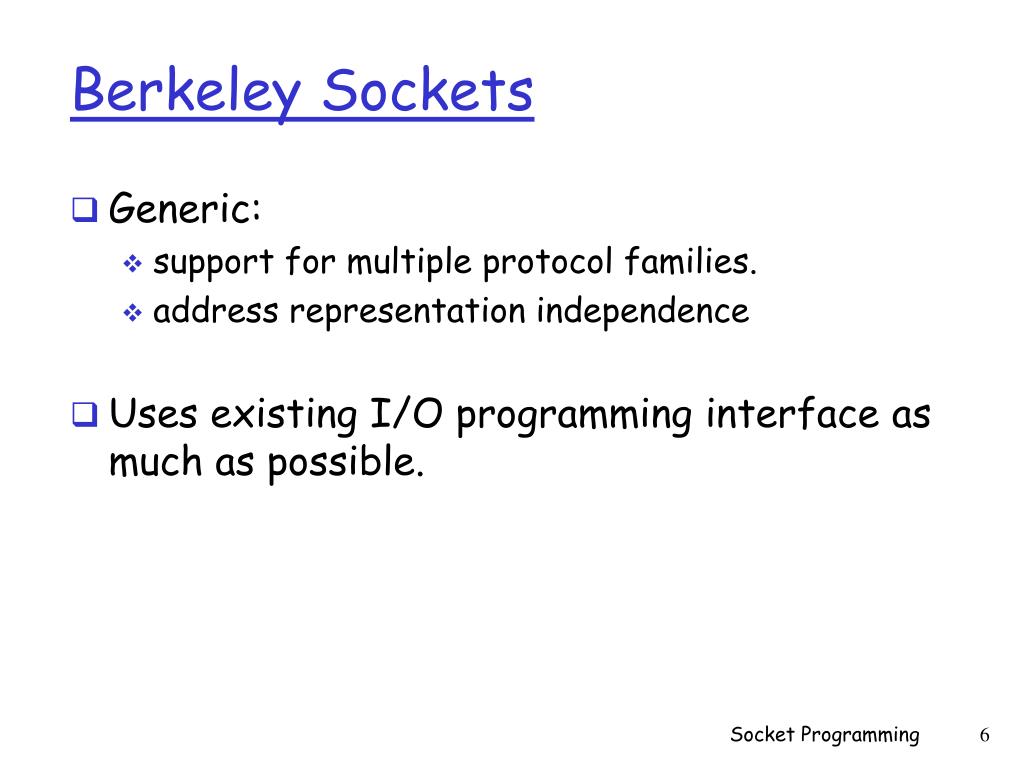 Berkeley Sockets

❑ Generic:
❖ support for multiple protocol families.
❖ address representation independence

❑ Uses existing I/O programming interface as much as possible.

Socket Programming 6